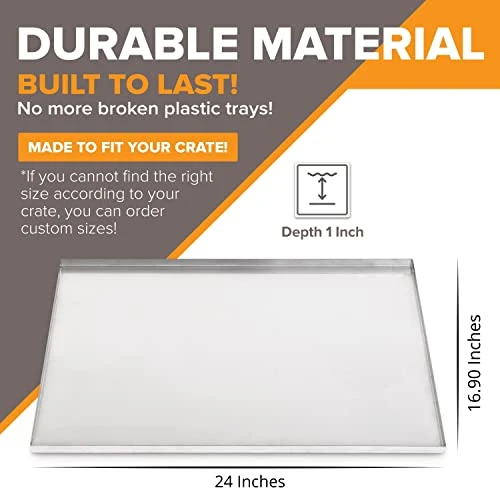 DURABLE MATERIAL
BUILT TO LAST!
No more broken plastic trays!

MADE TO FIT YOUR CRATE!

*If you cannot find the right size according to your crate, you can order custom sizes!

Depth 1 Inch

16.90 Inches

24 Inches